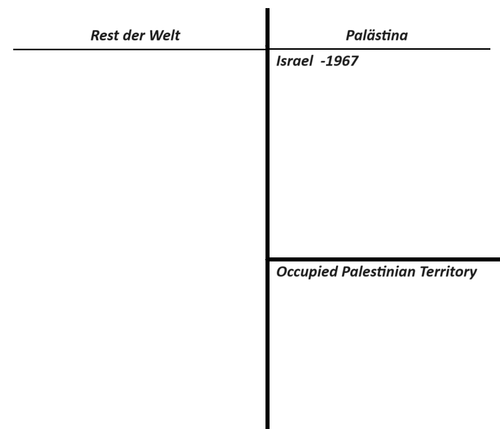 | Rest der Welt | Palästina |
|---|---|
| | Israel -1967 |
| | Occupied Palestinian Territory |